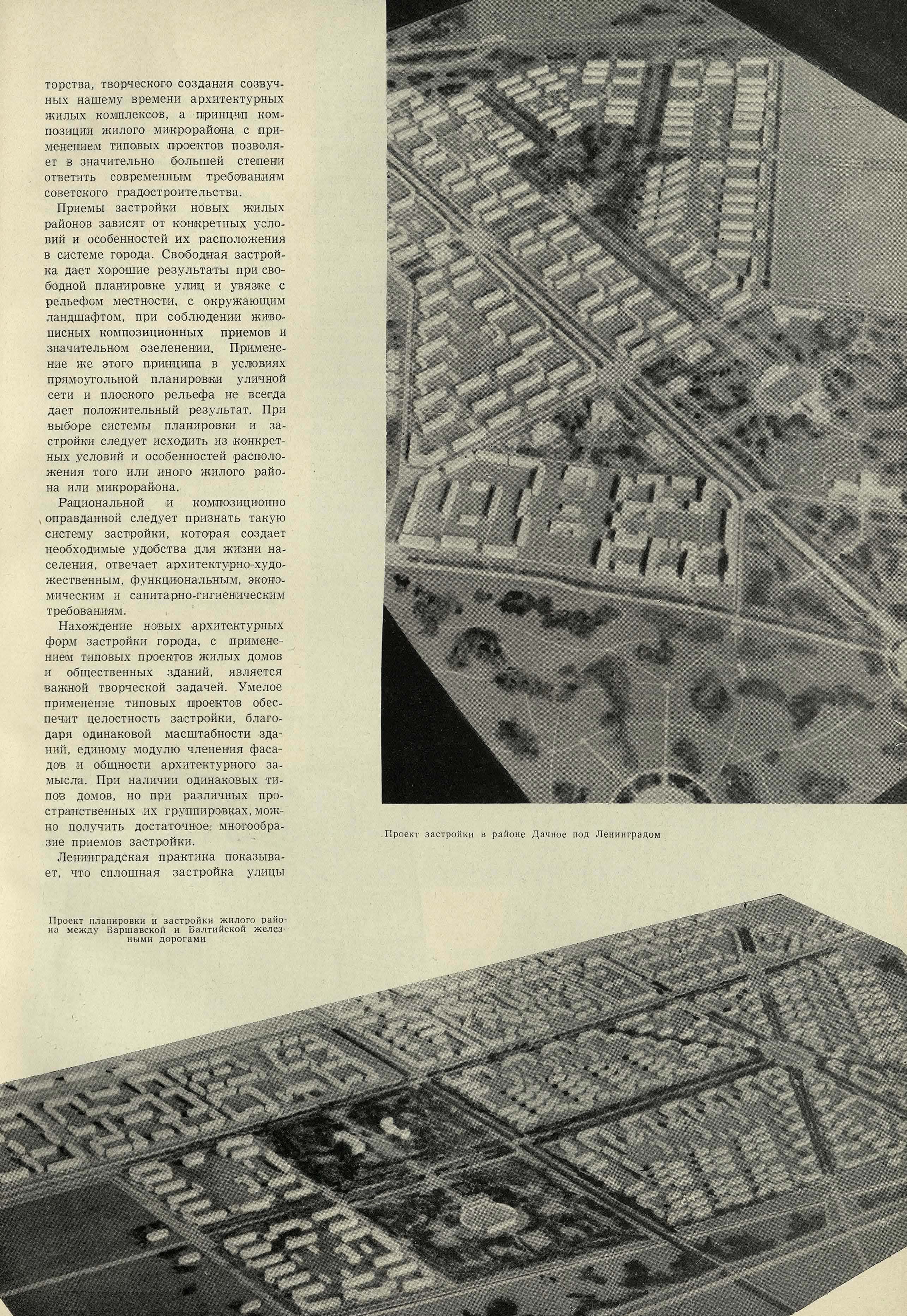 торства, творческого создания созвучных нашему времени архитектурных жилых комплексов, а принцип композиции жилого микрорайона с применением типовых проектов позволяет в значительно большей степени ответить современным требованиям советского градостроительства.

Приемы застройки новых жилых районов зависят от конкретных условий и особенностей их расположения в системе города. Свободная застройка дает хорошие результаты при свободной планировке улиц и увязке с рельефом местности, с окружающим ландшафтом, при соблюдении живописных композиционных приемов и значительном озеленении. Применение же этого принципа в условиях прямоугольной планировки уличной сети и плоского рельефа не всегда дает положительный результат. При выборе системы планировки и застройки следует исходить из конкретных условий и особенностей расположения того или иного жилого района или микрорайона.

Рациональной и композиционно оправданной следует признать такую систему застройки, которая создает необходимые удобства для жизни населения, отвечает архитектурно-художественным, функциональным, экономическим и санитарно-гигиеническим требованиям.

Нахождение новых архитектурных форм застройки города, с применением типовых проектов жилых домов и общественных зданий, является важной творческой задачей. Умелое применение типовых проектов обеспечит целостность застройки, благодаря одинаковой масштабности зданий, единому модулю членения фасадов и общности архитектурного замысла. При наличии одинаковых типов домов, но при различных пространственных их группировках, можно получить достаточное многообразие приемов застройки.

Ленинградская практика показывает, что сплошная застройка улицы

Проект застройки в районе Дачное под Ленинградом

Проект планировки и застройки жилого района между Варшавской и Балтийской железными дорогами